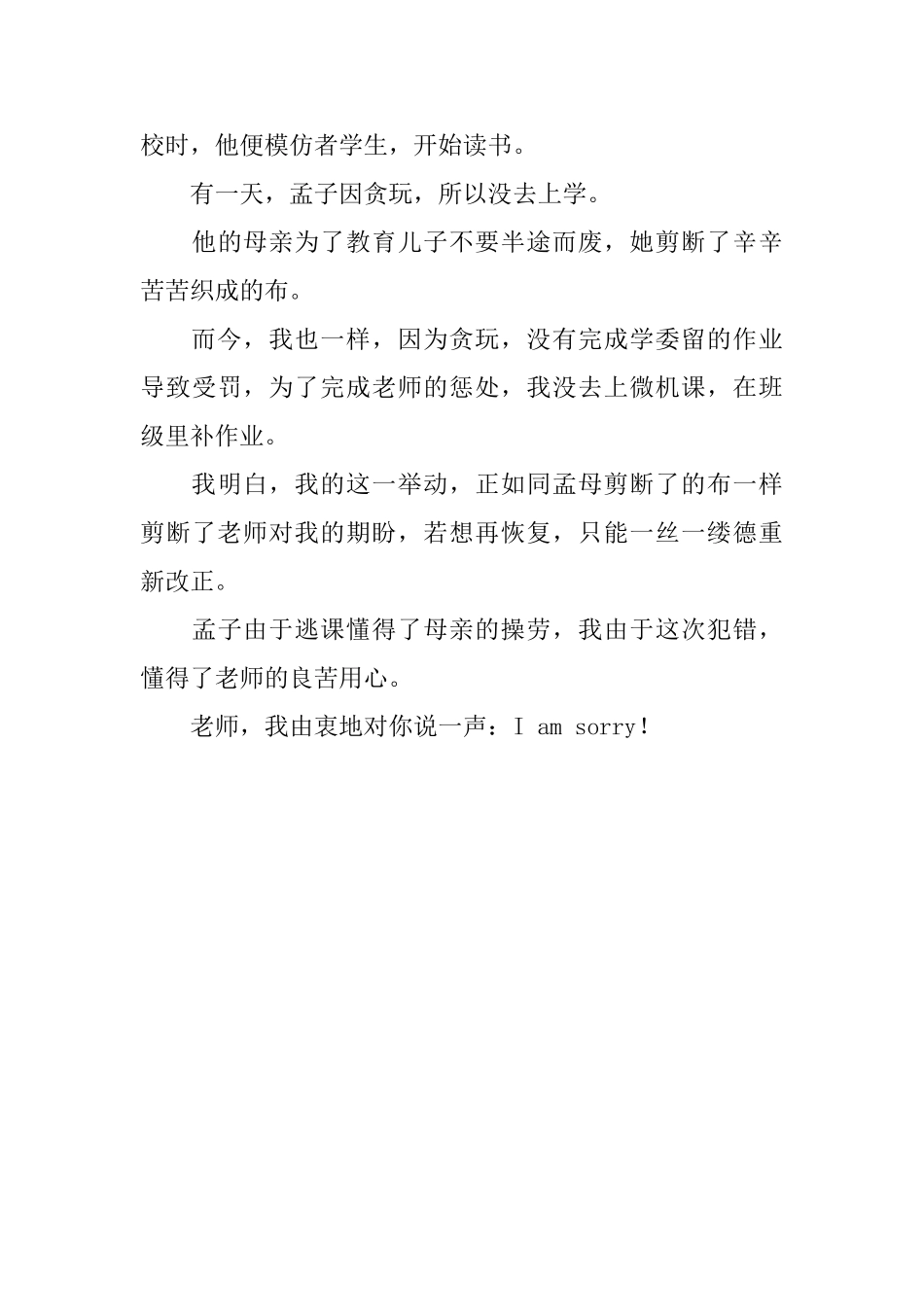 校时，他便模仿者学生，开始读书。

有一天，孟子因贪玩，所以没去上学。

他的母亲为了教育儿子不要半途而废，她剪断了辛辛苦苦织成的布。

而今，我也一样，因为贪玩，没有完成学委留的作业导致受罚，为了完成老师的惩处，我没去上微机课，在班级里补作业。

我明白，我的这一举动，正如同孟母剪断了的布一样剪断了老师对我的期盼，若想再恢复，只能一丝一缕德重新改正。

孟子由于逃课懂得了母亲的操劳，我由于这次犯错，懂得了老师的良苦用心。

老师，我由衷地对你说一声：I am sorry！